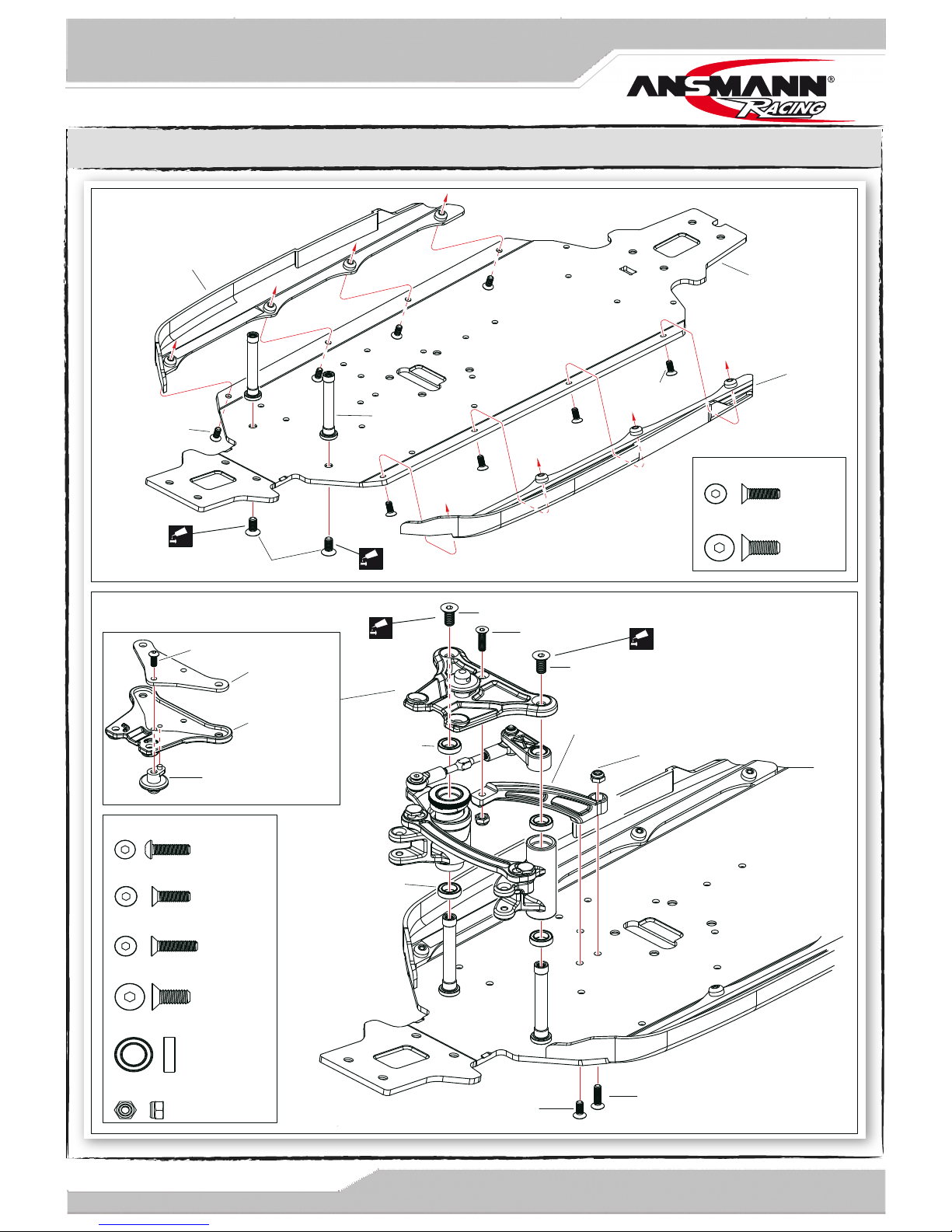 ANSMANN® RACING